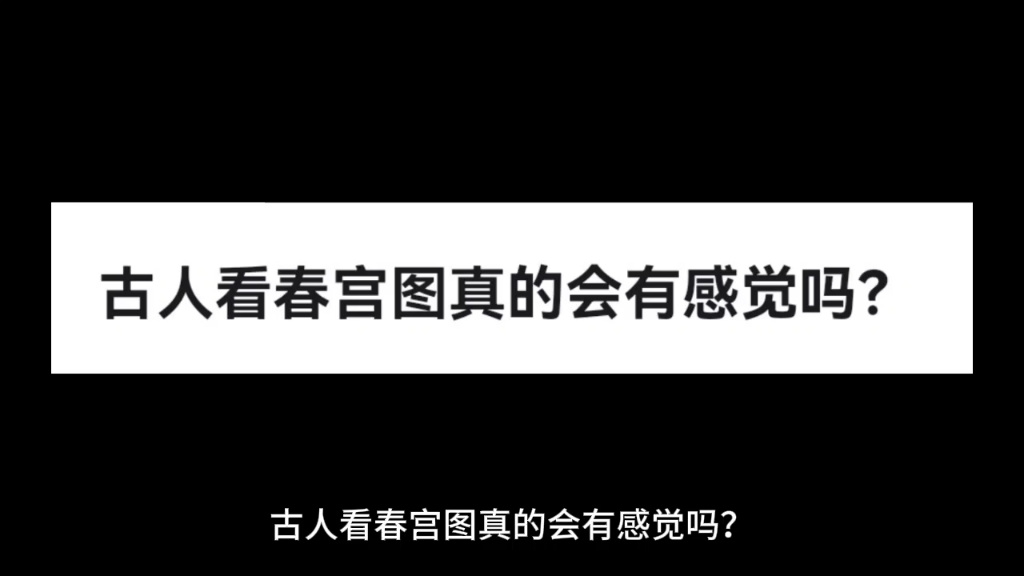 古人看春宫图真的会有感觉吗？

古人看春宫图真的会有感觉吗？